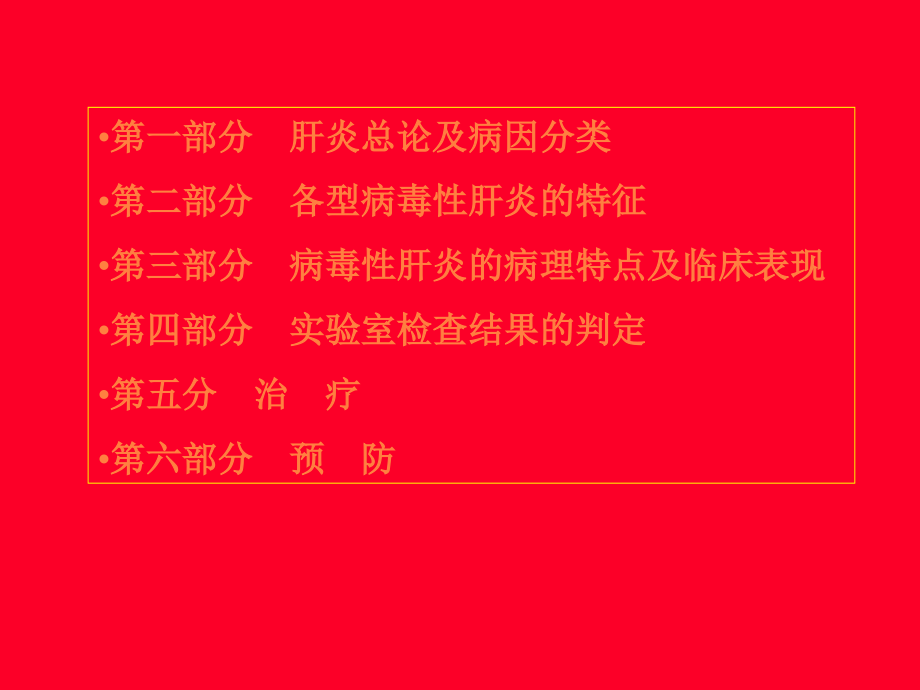 •第一部分　肝炎总论及病因分类

•第二部分　各型病毒性肝炎的特征

•第三部分　病毒性肝炎的病理特点及临床表现

•第四部分　实验室检查结果的判定

•第五分　治　疗

•第六部分　预　防